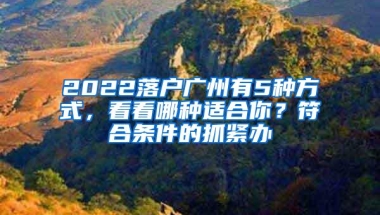 2022落户广州有5种方式，看看哪种适合你？符合条件的抓紧办